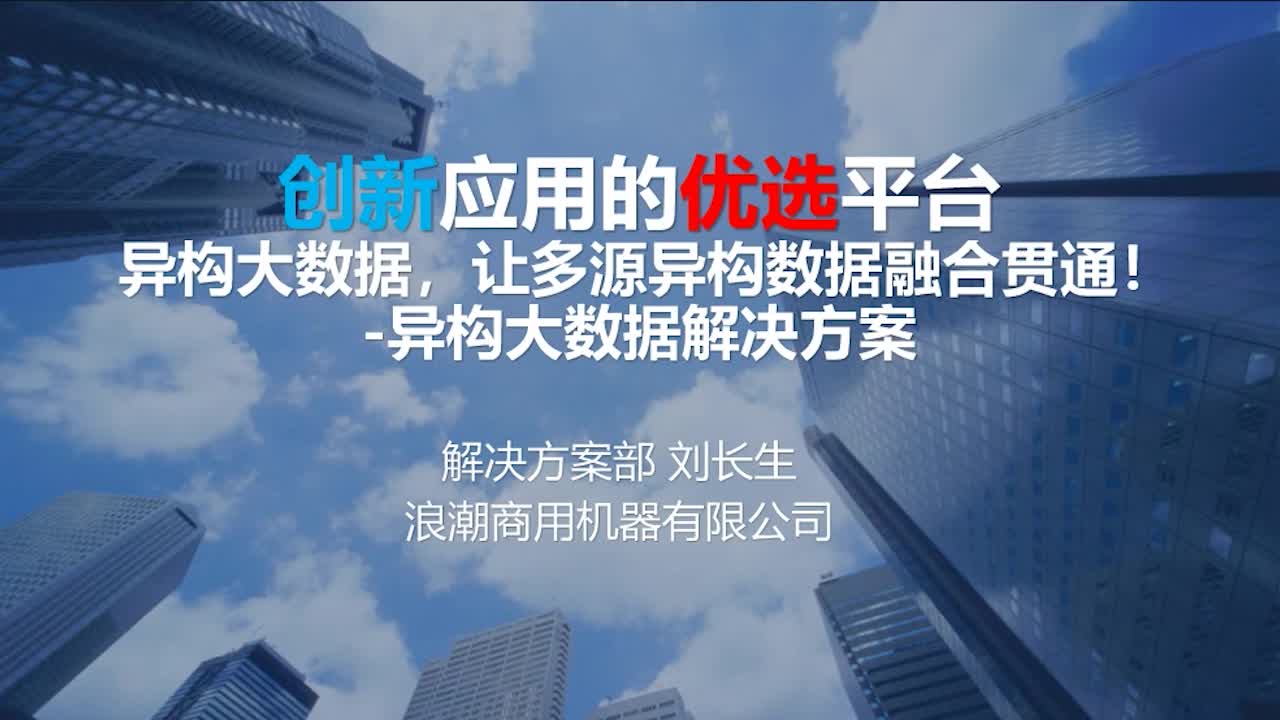 创新应用的优选平台
异构大数据，让多源异构数据融合贯通！
-异构大数据解决方案

解决方案部 刘长生
浪潮商用机器有限公司